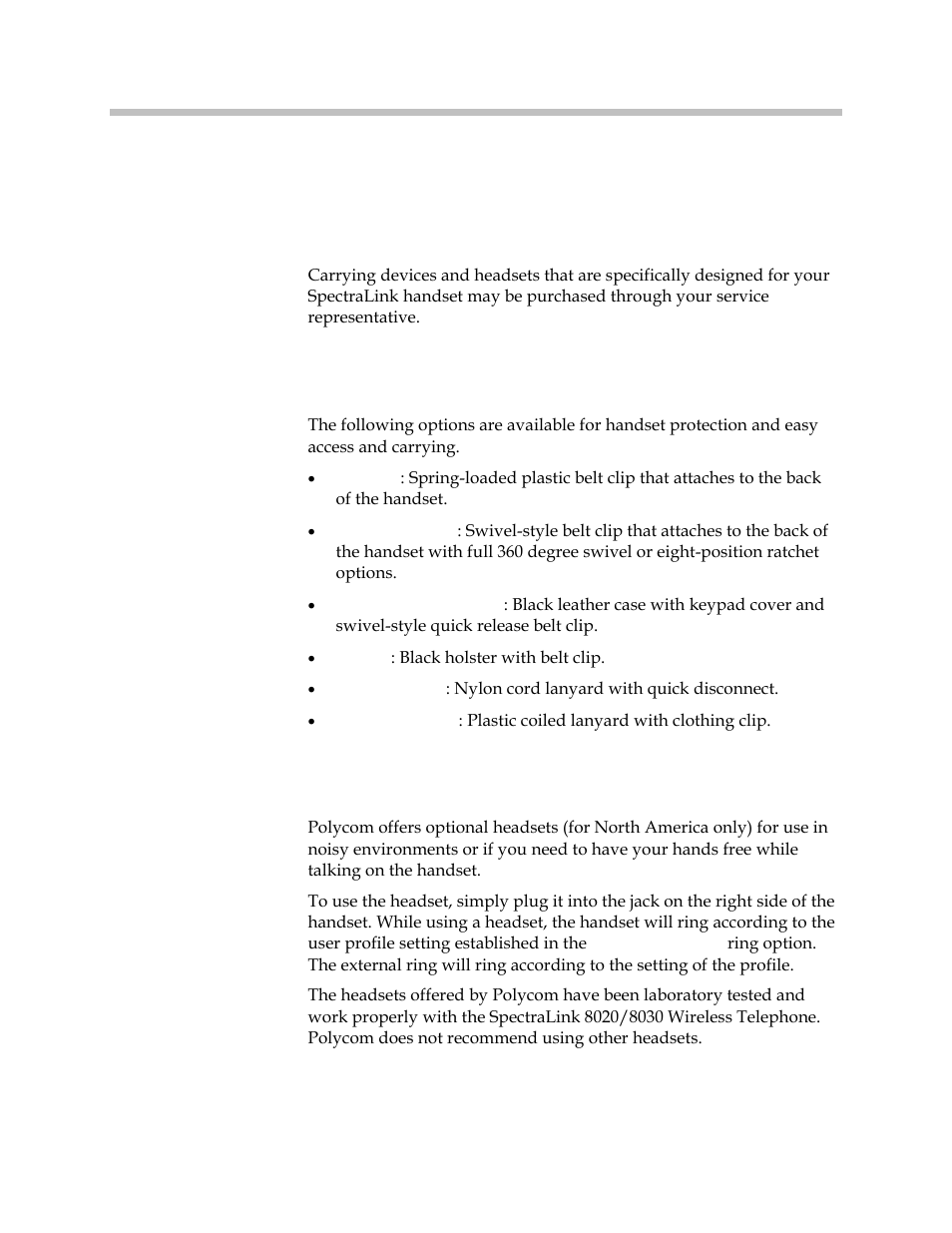 Carrying devices and headsets that are specifically designed for your SpectraLink handset may be purchased through your service representative.

The following options are available for handset protection and easy access and carrying.

• : Spring-loaded plastic belt clip that attaches to the back of the handset.

• : Swivel-style belt clip that attaches to the back of the handset with full 360 degree swivel or eight-position ratchet options.

• : Black leather case with keypad cover and swivel-style quick release belt clip.

• : Black holster with belt clip.

• : Nylon cord lanyard with quick disconnect.

• : Plastic coiled lanyard with clothing clip.

Polycom offers optional headsets (for North America only) for use in noisy environments or if you need to have your hands free while talking on the handset.

To use the headset, simply plug it into the jack on the right side of the handset. While using a headset, the handset will ring according to the user profile setting established in the ring option. The external ring will ring according to the setting of the profile.

The headsets offered by Polycom have been laboratory tested and work properly with the SpectraLink 8020/8030 Wireless Telephone. Polycom does not recommend using other headsets.